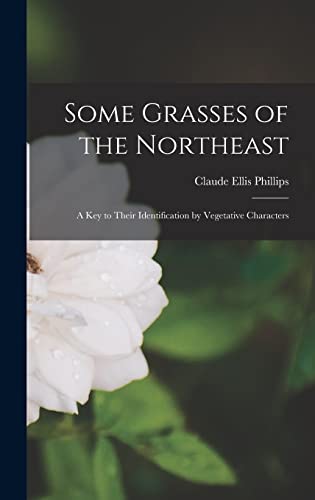 Some Grasses of the Northeast

Claude Ellis Phillips

A Key to Their Identification by Vegetative Characters